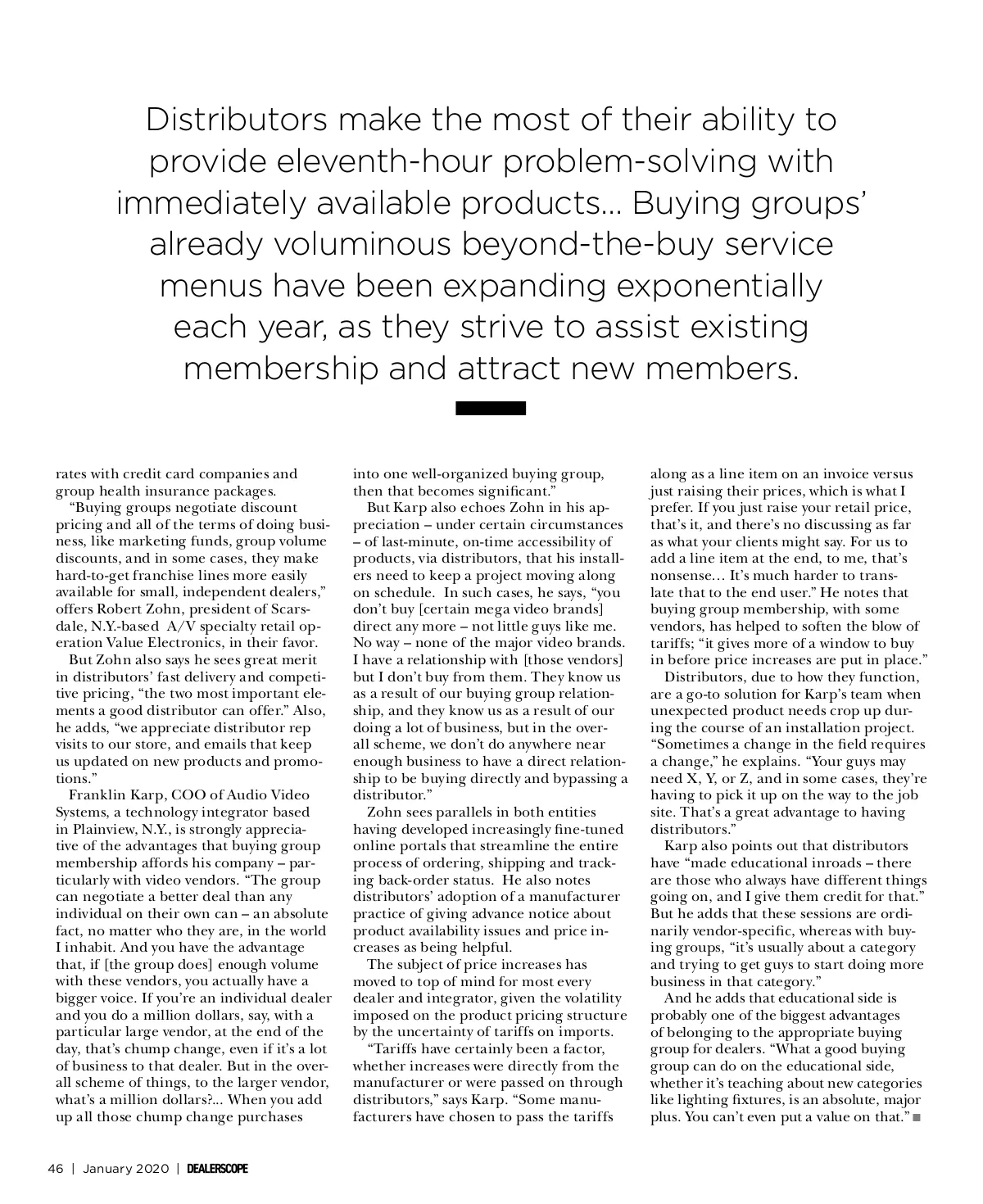 Distributors make the most of their ability to provide eleventh-hour problem-solving with immediately available products... Buying groups' already voluminous beyond-the-buy service menus have been expanding exponentially each year, as they strive to assist existing membership and attract new members.

rates with credit card companies and group health insurance packages.

"Buying groups negotiate discount pricing and all of the terms of doing business, like marketing funds, group volume discounts, and in some cases, they make hard-to-get franchise lines more easily available for small, independent dealers," offers Robert Zohn, president of Scarsdale, N.Y.-based A/V specialty retail operation Value Electronics, in their favor.

But Zohn also says he sees great merit in distributors' fast delivery and competitive pricing, "the two most important elements a good distributor can offer." Also, he adds, "we appreciate distributor rep visits to our store, and emails that keep us updated on new products and promotions."

Franklin Karp, COO of Audio Video Systems, a technology integrator based in Plainview, N.Y., is strongly appreciative of the advantages that buying group membership affords his company – particularly with video vendors. "The group can negotiate a better deal than any individual on their own can – an absolute fact, no matter who they are, in the world I inhabit. And you have the advantage that, if [the group does] enough volume with these vendors, you actually have a bigger voice. If you're an individual dealer and you do a million dollars, say, with a particular large vendor, at the end of the day, that's chump change, even if it's a lot of business to that dealer. But in the overall scheme of things, to the larger vendor, what's a million dollars?... When you add up all those chump change purchases into one well-organized buying group, then that becomes significant."

But Karp also echoes Zohn in his appreciation – under certain circumstances – of last-minute, on-time accessibility of products, via distributors, that his installers need to keep a project moving along on schedule. In such cases, he says, "you don't buy [certain mega video brands] direct any more – not little guys like me. No way – none of the major video brands. I have a relationship with [those vendors] but I don't buy from them. They know us as a result of our buying group relationship, and they know us as a result of our doing a lot of business, but in the overall scheme, we don't do anywhere near enough business to have a direct relationship to be buying directly and bypassing a distributor."

Zohn sees parallels in both entities having developed increasingly fine-tuned online portals that streamline the entire process of ordering, shipping and tracking back-order status. He also notes distributors' adoption of a manufacturer practice of giving advance notice about product availability issues and price increases as being helpful.

The subject of price increases has moved to top of mind for most every dealer and integrator, given the volatility imposed on the product pricing structure by the uncertainty of tariffs on imports.

"Tariffs have certainly been a factor, whether increases were directly from the manufacturer or were passed on through distributors," says Karp. "Some manufacturers have chosen to pass the tariffs along as a line item on an invoice versus just raising their prices, which is what I prefer. If you just raise your retail price, that's it, and there's no discussing as far as what your clients might say. For us to add a line item at the end, to me, that's nonsense... It's much harder to translate that to the end user." He notes that buying group membership, with some vendors, has helped to soften the blow of tariffs; "it gives more of a window to buy in before price increases are put in place."

Distributors, due to how they function, are a go-to solution for Karp's team when unexpected product needs crop up during the course of an installation project. "Sometimes a change in the field requires a change," he explains. "Your guys may need X, Y, or Z, and in some cases, they're having to pick it up on the way to the job site. That's a great advantage to having distributors."

Karp also points out that distributors have "made educational inroads – there are those who always have different things going on, and I give them credit for that." But he adds that these sessions are ordinarily vendor-specific, whereas with buying groups, "it's usually about a category and trying to get guys to start doing more business in that category."

And he adds that educational side is probably one of the biggest advantages of belonging to the appropriate buying group for dealers. "What a good buying group can do on the educational side, whether it's teaching about new categories like lighting fixtures, is an absolute, major plus. You can't even put a value on that." ■

46 | January 2020 | DEALERSCOPE